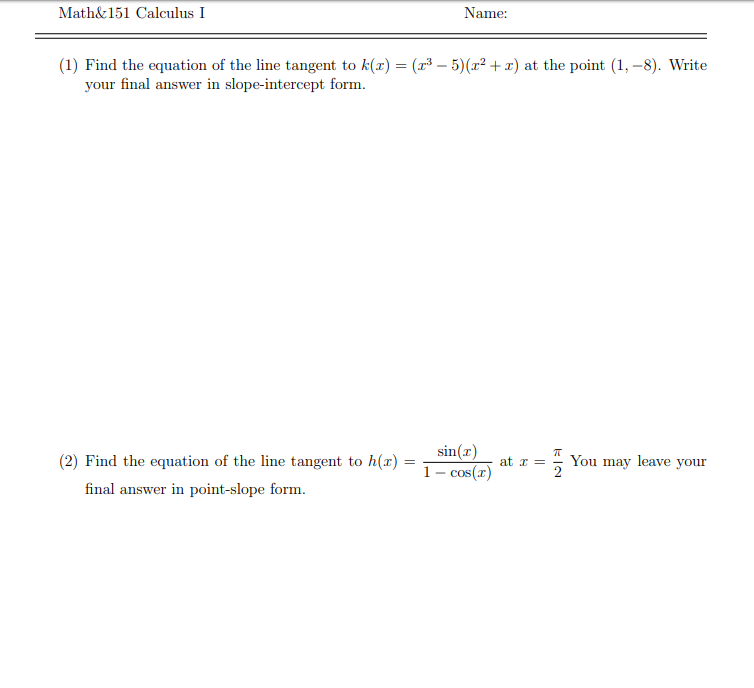 Math&151 Calculus I Name:

(1) Find the equation of the line tangent to $k(x) = (x^3 - 5)(x^2 + x)$ at the point $(1, -8)$. Write your final answer in slope-intercept form.

(2) Find the equation of the line tangent to $h(x) = \frac{\sin(x)}{1 - \cos(x)}$ at $x = \frac{\pi}{2}$ You may leave your final answer in point-slope form.